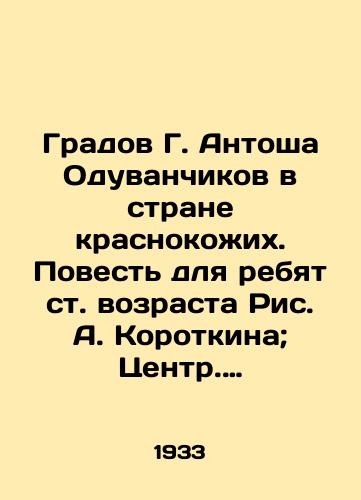 Градов Г. Антоша Одуванчиков в стране краснокожих. Повесть для ребят ст. возраста Рис. А. Короткина; Центр....

1933